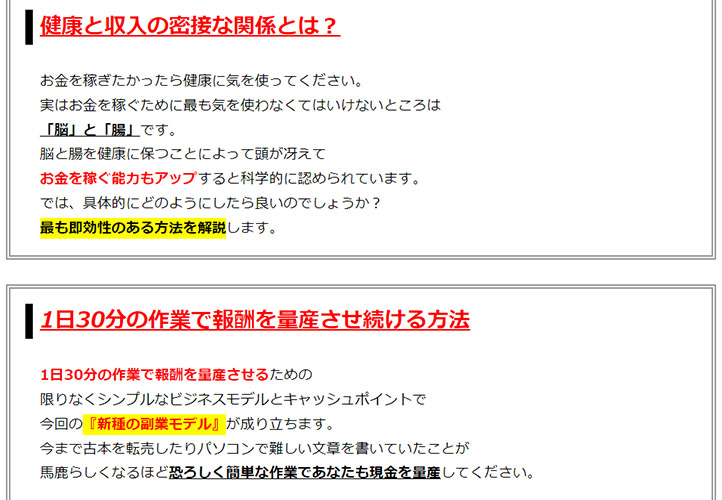 健康と収入の密接な関係とは？

お金を稼ぎたかったら健康に気を使ってください。
実はお金を稼ぐために最も気を使わなくてはいけないところは
「脳」と「腸」です。
脳と腸を健康に保つことによって頭が冴えて
お金を稼ぐ能力もアップすると科学的に認められています。
では、具体的にどのようにしたら良いのでしょうか？
最も即効性のある方法を解説します。

1日30分の作業で報酬を量産させ続ける方法

1日30分の作業で報酬を量産させるための
限りなくシンプルなビジネスモデルとキャッシュポイントで
今回の『新種の副業モデル』が成り立ちます。
今まで古本を転売したりパソコンで難しい文章を書いていたことが
馬鹿らしくなるほど恐ろしく簡単な作業であなたも現金を量産してください。